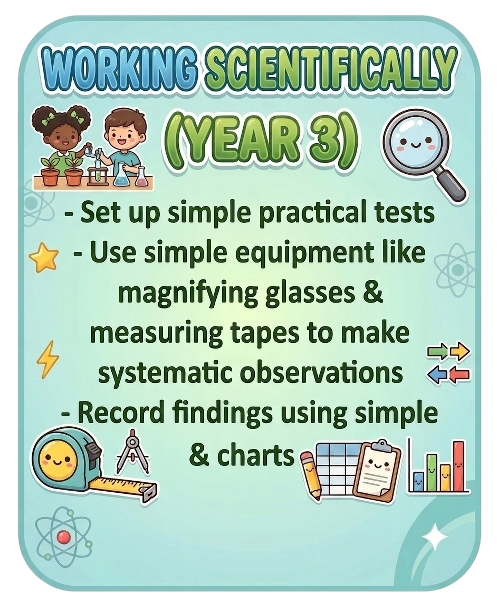 WORKING SCIENTIFICALLY (YEAR 3)

- Set up simple practical tests
- Use simple equipment like magnifying glasses & measuring tapes to make systematic observations
- Record findings using simple & charts